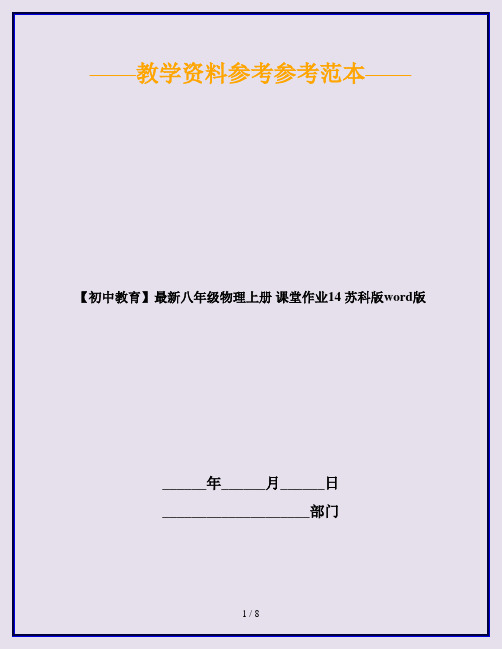 ——教学资料参考参考范本——

【初中教育】最新八年级物理上册 课堂作业14 苏科版word版

______年______月______日

____________________部门

1 / 8